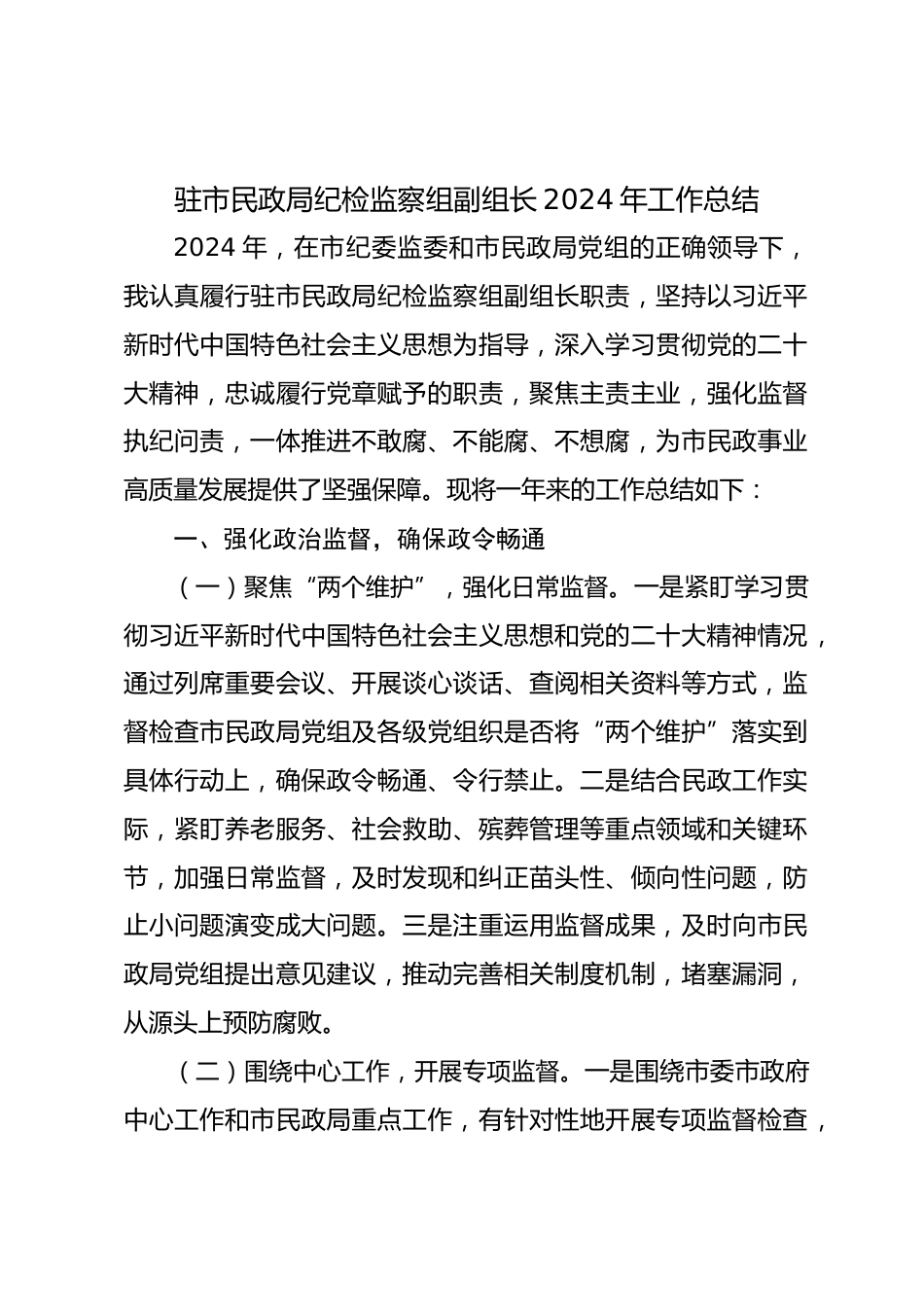 驻市民政局纪检监察组副组长 2024 年工作总结

2024 年，在市纪委监委和市民政局党组的正确领导下，我认真履行驻市民政局纪检监察组副组长职责，坚持以习近平新时代中国特色社会主义思想为指导，深入学习贯彻党的二十大精神，忠诚履行党章赋予的职责，聚焦主责主业，强化监督执纪问责，一体推进不敢腐、不能腐、不想腐，为市民政事业高质量发展提供了坚强保障。现将一年来的工作总结如下：

一、强化政治监督，确保政令畅通

（一）聚焦“两个维护”，强化日常监督。一是紧盯学习贯彻习近平新时代中国特色社会主义思想和党的二十大精神情况，通过列席重要会议、开展谈心谈话、查阅相关资料等方式，监督检查市民政局党组及各级党组织是否将“两个维护”落实到具体行动上，确保政令畅通、令行禁止。二是结合民政工作实际，紧盯养老服务、社会救助、殡葬管理等重点领域和关键环节，加强日常监督，及时发现和纠正苗头性、倾向性问题，防止小问题演变成大问题。三是注重运用监督成果，及时向市民政局党组提出意见建议，推动完善相关制度机制，堵塞漏洞，从源头上预防腐败。

（二）围绕中心工作，开展专项监督。一是围绕市委市政府中心工作和市民政局重点工作，有针对性地开展专项监督检查，